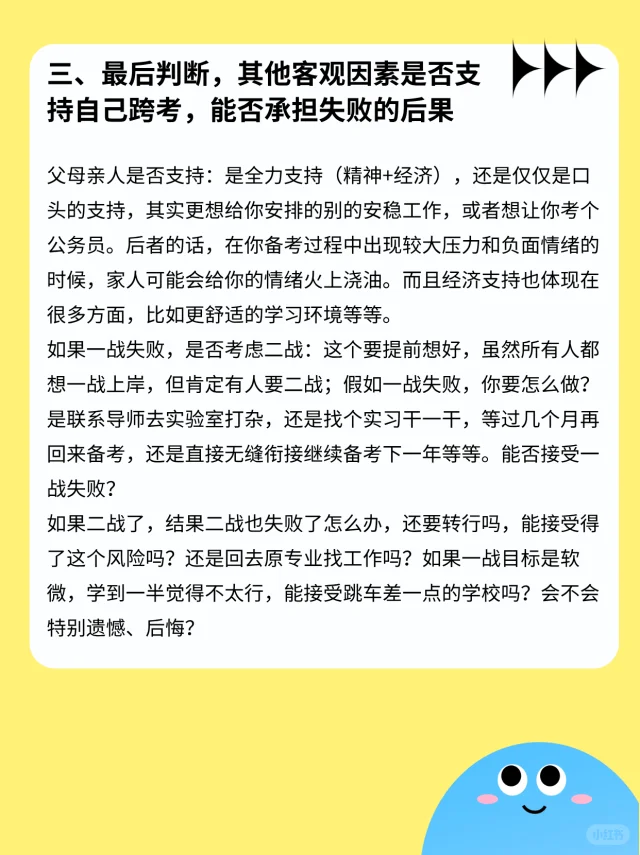 三、最后判断，其他客观因素是否支持自己跨考，能否承担失败的后果

父母亲人是否支持：是全力支持（精神+经济），还是仅仅是口头的支持，其实更想给你安排的别的安稳工作，或者想让你考个公务员。后者的话，在你备考过程中出现较大压力和负面情绪的时候，家人可能会给你的情绪火上浇油。而且经济支持也体现在很多方面，比如更舒适的学习环境等等。
如果一战失败，是否考虑二战：这个要提前想好，虽然所有人都想一战上岸，但肯定有人要二战；假如一战失败，你要怎么做？是联系导师去实验室打杂，还是找个实习干一干，等过几个月再回来备考，还是直接无缝衔接继续备考下一年等等。能否接受一战失败？
如果二战了，结果二战也失败了怎么办，还要转行吗，能接受得了这个风险吗？还是回去原专业找工作吗？如果一战目标是软微，学到一半觉得不太行，能接受跳车差一点的学校吗？会不会特别遗憾、后悔？

小红书